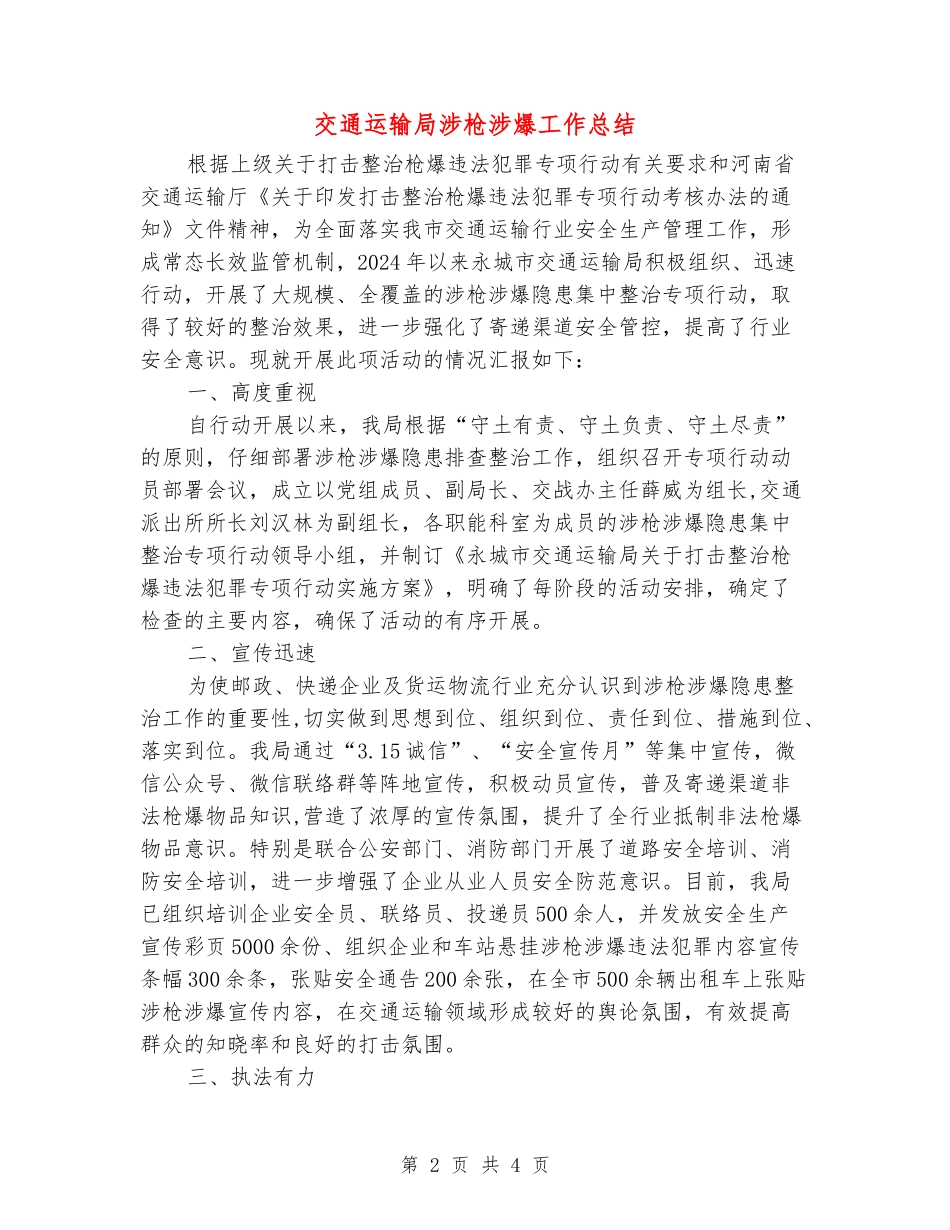 交通运输局涉枪涉爆工作总结

根据上级关于打击整治枪爆违法犯罪专项行动有关要求和河南省交通运输厅《关于印发打击整治枪爆违法犯罪专项行动考核办法的通知》文件精神，为全面落实我市交通运输行业安全生产管理工作，形成常态长效监管机制，2024年以来永城市交通运输局积极组织、迅速行动，开展了大规模、全覆盖的涉枪涉爆隐患集中整治专项行动，取得了较好的整治效果，进一步强化了寄递渠道安全管控，提高了行业安全意识。现就开展此项活动的情况汇报如下：

一、高度重视

自行动开展以来，我局根据“守土有责、守土负责、守土尽责”的原则，仔细部署涉枪涉爆隐患排查整治工作，组织召开专项行动动员部署会议，成立以党组成员、副局长、交战办主任薛威为组长,交通派出所所长刘汉林为副组长，各职能科室为成员的涉枪涉爆隐患集中整治专项行动领导小组，并制订《永城市交通运输局关于打击整治枪爆违法犯罪专项行动实施方案》，明确了每阶段的活动安排，确定了检查的主要内容，确保了活动的有序开展。

二、宣传迅速

为使邮政、快递企业及货运物流行业充分认识到涉枪涉爆隐患整治工作的重要性,切实做到思想到位、组织到位、责任到位、措施到位、落实到位。我局通过“3.15诚信”、“安全宣传月”等集中宣传，微信公众号、微信联络群等阵地宣传，积极动员宣传，普及寄递渠道非法枪爆物品知识,营造了浓厚的宣传氛围，提升了全行业抵制非法枪爆物品意识。特别是联合公安部门、消防部门开展了道路安全培训、消防安全培训，进一步增强了企业从业人员安全防范意识。目前，我局已组织培训企业安全员、联络员、投递员500余人，并发放安全生产宣传彩页5000余份、组织企业和车站悬挂涉枪涉爆违法犯罪内容宣传条幅300余条，张贴安全通告200余张，在全市500余辆出租车上张贴涉枪涉爆宣传内容，在交通运输领域形成较好的舆论氛围，有效提高群众的知晓率和良好的打击氛围。

三、执法有力

第 2 页 共 4 页